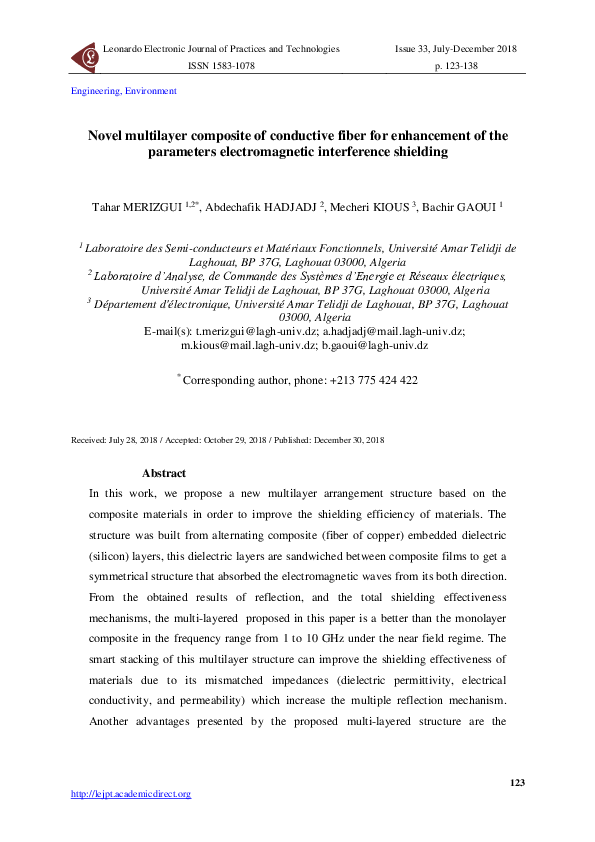 Leonardo Electronic Journal of Practices and Technologies
ISSN 1583-1078

Issue 33, July-December 2018
p. 123-138

Engineering, Environment

Novel multilayer composite of conductive fiber for enhancement of the parameters electromagnetic interference shielding

Tahar MERIZGUI $^{1,2*}$, Abdechafik HADJADJ $^{2}$, Mecheri KIOUS $^{3}$, Bachir GAOUI $^{1}$

$^{1}$ Laboratoire des Semi-conducteurs et Matériaux Fonctionnels, Université Amar Telidji de Laghouat, BP 37G, Laghouat 03000, Algeria
$^{2}$ Laboratoire d'Analyse, de Commande des Systèmes d'Energie et Réseaux électriques, Université Amar Telidji de Laghouat, BP 37G, Laghouat 03000, Algeria
$^{3}$ Département d'électronique, Université Amar Telidji de Laghouat, BP 37G, Laghouat 03000, Algeria
E-mail(s): t.merizgui@lagh-univ.dz; a.hadjadj@mail.lagh-univ.dz; m.kious@mail.lagh-univ.dz; b.gaoui@lagh-univ.dz

$^{*}$ Corresponding author, phone: +213 775 424 422

Received: July 28, 2018 / Accepted: October 29, 2018 / Published: December 30, 2018

Abstract
In this work, we propose a new multilayer arrangement structure based on the composite materials in order to improve the shielding efficiency of materials. The structure was built from alternating composite (fiber of copper) embedded dielectric (silicon) layers, this dielectric layers are sandwiched between composite films to get a symmetrical structure that absorbed the electromagnetic waves from its both direction. From the obtained results of reflection, and the total shielding effectiveness mechanisms, the multi-layered proposed in this paper is a better than the monolayer composite in the frequency range from 1 to 10 GHz under the near field regime. The smart stacking of this multilayer structure can improve the shielding effectiveness of materials due to its mismatched impedances (dielectric permittivity, electrical conductivity, and permeability) which increase the multiple reflection mechanism. Another advantages presented by the proposed multi-layered structure are the

123
http://lejpt.academicdirect.org